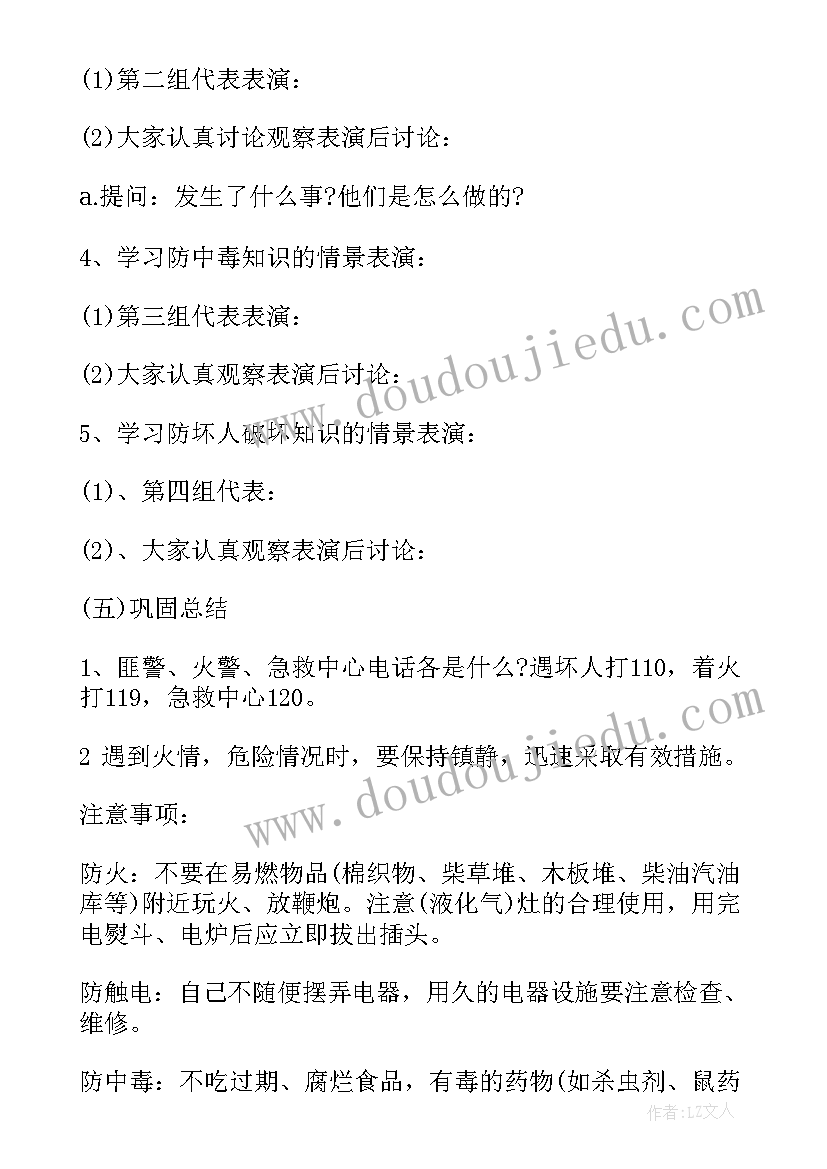 (1)第二组代表表演：

(2)大家认真讨论观察表演后讨论：

a.提问：发生了什么事?他们是怎么做的?

4、学习防中毒知识的情景表演：

(1)第三组代表表演：

(2)大家认真观察表演后讨论：

5、学习防坏人破坏知识的情景表演：

(1)、第四组代表：

(2)、大家认真观察表演后讨论：

(五)巩固总结

1、匪警、火警、急救中心电话各是什么?遇坏人打110，着火打119，急救中心120。

2 遇到火情，危险情况时，要保持镇静，迅速采取有效措施。

注意事项：

防火：不要在易燃物品(棉织物、柴草堆、木板堆、柴油汽油库等)附近玩火、放鞭炮。注意(液化气)灶的合理使用，用完电熨斗、电炉后应立即拔出插头。

防触电：自己不随便摆弄电器，用久的电器设施要注意检查、维修。

防中毒：不吃过期、腐烂食品，有毒的药物(如杀虫剂、鼠药

www.doudoujiedu.com

www.doudoujiedu.com

作者：LZ文人